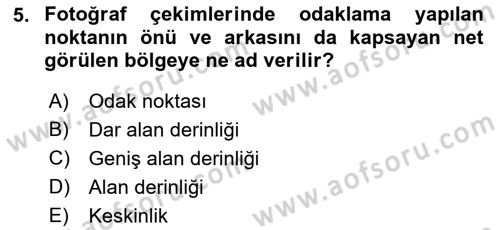 5. Fotoğraf çekimlerinde odaklama yapılan noktanın önü ve arkasını da kapsayan net görülen bölgeye ne ad verilir?

A) Odak noktası
B) Dar alan derinliği
C) Geniş alan derinliği
D) Alan derinliği
E) Keskinlik

www.aofsoru.com
www.aofsoru.com
www.aofsoru.com
www.aofsoru.com
www.aofsoru.com